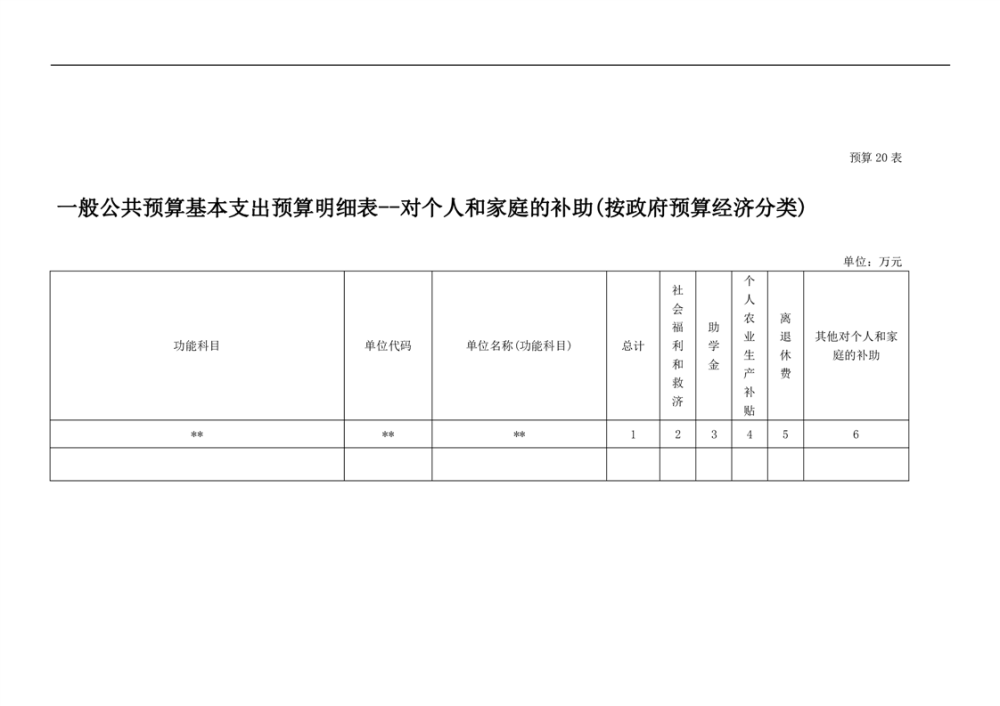 预算 20 表

一般公共预算基本支出预算明细表--对个人和家庭的补助(按政府预算经济分类)

单位：万元

| 功能科目 | 单位代码 | 单位名称(功能科目) | 总计 | 社会福利和救济 | 助学金 | 个人农业生产补贴 | 离退休费 | 其他对个人和家庭的补助 |
|---|---|---|---|---|---|---|---|---|
| ** | ** | ** | 1 | 2 | 3 | 4 | 5 | 6 |
| | | | | | | | | |